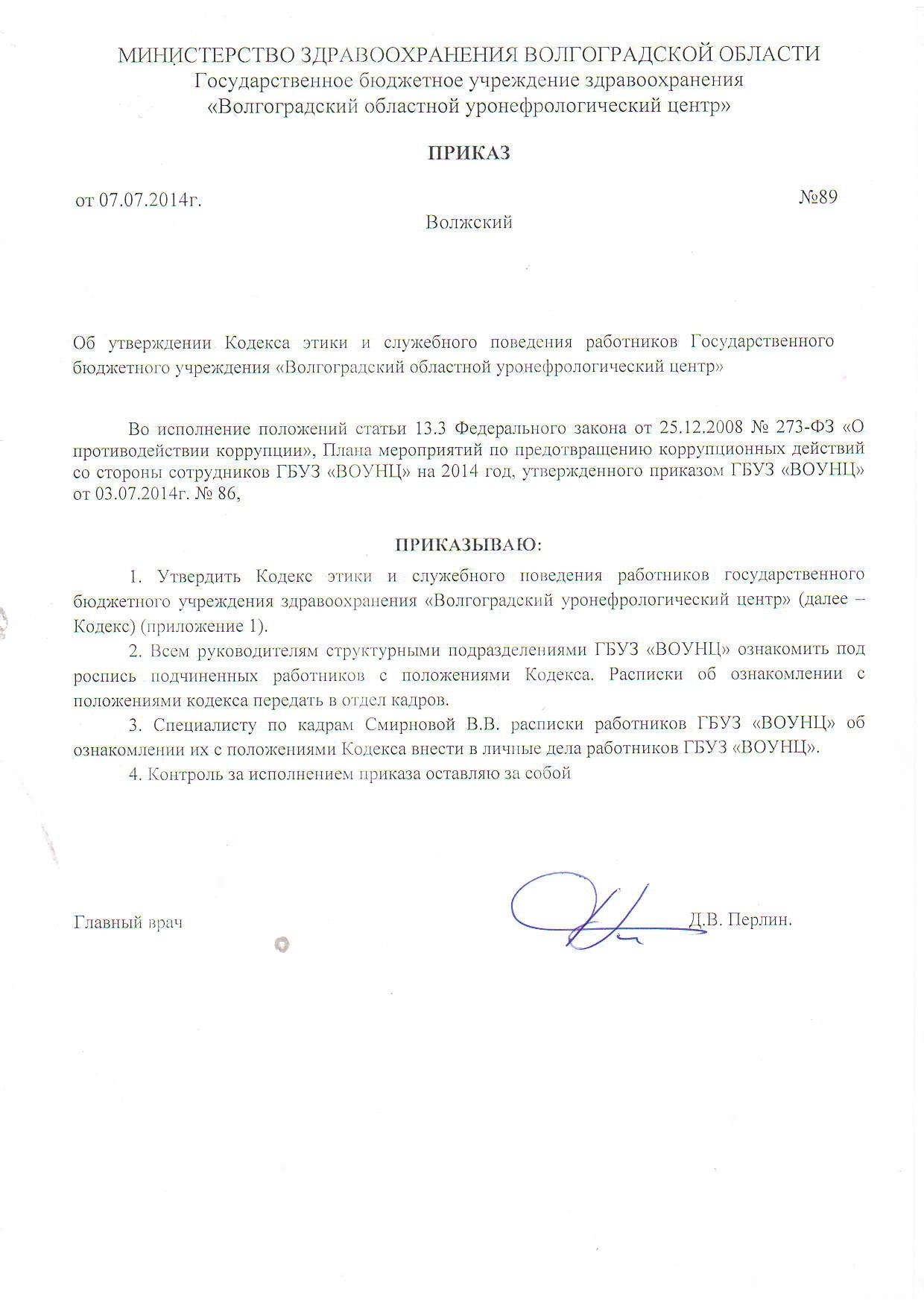 МИНИСТЕРСТВО ЗДРАВООХРАНЕНИЯ ВОЛГОГРАДСКОЙ ОБЛАСТИ
Государственное бюджетное учреждение здравоохранения
«Волгоградский областной уронефрологический центр»

ПРИКАЗ

от 07.07.2014г. №89

Волжский

Об утверждении Кодекса этики и служебного поведения работников Государственного бюджетного учреждения «Волгоградский областной уронефрологический центр»

Во исполнение положений статьи 13.3 Федерального закона от 25.12.2008 № 273-ФЗ «О противодействии коррупции», Плана мероприятий по предотвращению коррупционных действий со стороны сотрудников ГБУЗ «ВОУНЦ» на 2014 год, утвержденного приказом ГБУЗ «ВОУНЦ» от 03.07.2014г. № 86,

ПРИКАЗЫВАЮ:

1. Утвердить Кодекс этики и служебного поведения работников государственного бюджетного учреждения здравоохранения «Волгоградский уронефрологический центр» (далее – Кодекс) (приложение 1).

2. Всем руководителям структурными подразделениями ГБУЗ «ВОУНЦ» ознакомить под роспись подчиненных работников с положениями Кодекса. Расписки об ознакомлении с положениями кодекса передать в отдел кадров.

3. Специалисту по кадрам Смирновой В.В. расписки работников ГБУЗ «ВОУНЦ» об ознакомлении их с положениями Кодекса внести в личные дела работников ГБУЗ «ВОУНЦ».

4. Контроль за исполнением приказа оставляю за собой

Главный врач Д.В. Перлин.